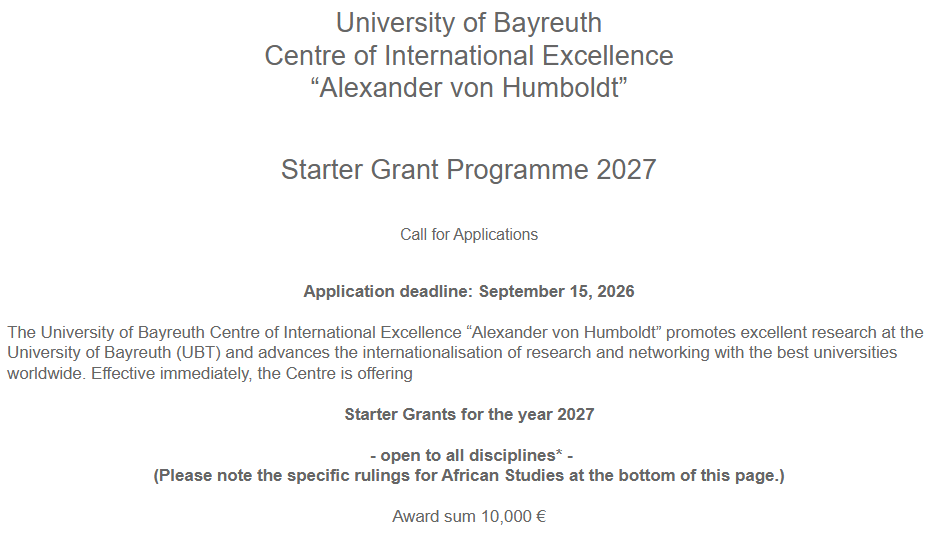 University of Bayreuth
Centre of International Excellence
“Alexander von Humboldt”

Starter Grant Programme 2027

Call for Applications

Application deadline: September 15, 2026

The University of Bayreuth Centre of International Excellence “Alexander von Humboldt” promotes excellent research at the University of Bayreuth (UBT) and advances the internationalisation of research and networking with the best universities worldwide. Effective immediately, the Centre is offering

Starter Grants for the year 2027

- open to all disciplines* -
(Please note the specific rulings for African Studies at the bottom of this page.)

Award sum 10,000 €